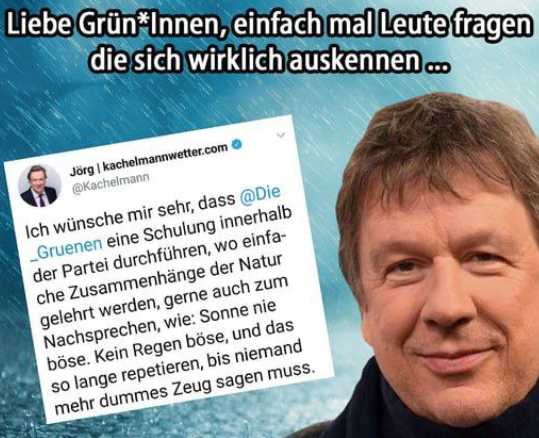 Liebe Grün*Innen, einfach mal Leute fragen die sich wirklich auskennen ...

Jörg | kachelmannwetter.com
@Kachelmann

Ich wünsche mir sehr, dass @Die_Gruenen eine Schulung innerhalb der Partei durchführen, wo einfache Zusammenhänge der Natur gelehrt werden, gerne auch zum Nachsprechen, wie: Sonne nie böse. Kein Regen böse, und das so lange repetieren, bis niemand mehr dummes Zeug sagen muss.